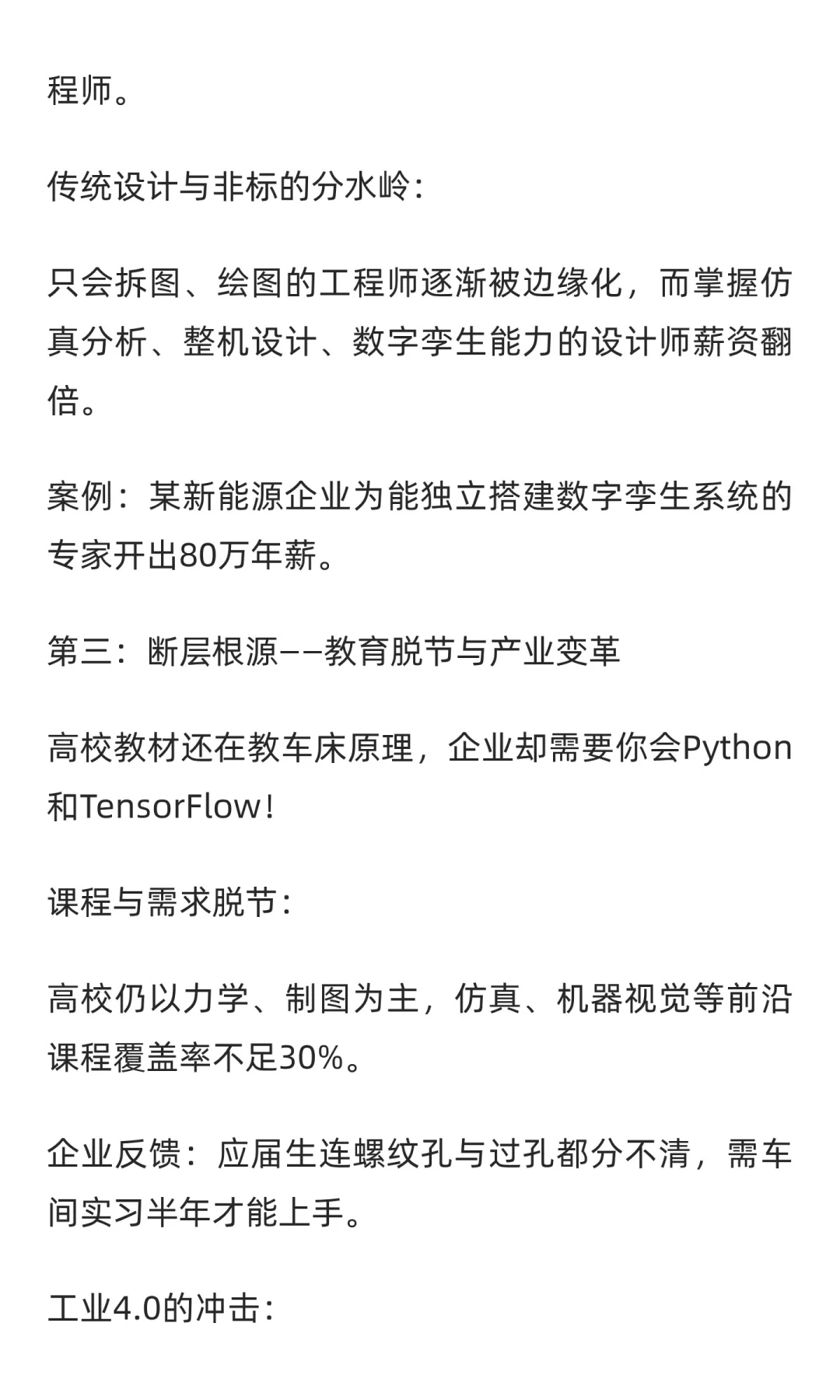 程师。

传统设计与非标的分水岭：

只会拆图、绘图的工程师逐渐被边缘化，而掌握仿真分析、整机设计、数字孪生能力的设计师薪资翻倍。

案例：某新能源企业为能独立搭建数字孪生系统的专家开出80万年薪。

第三：断层根源——教育脱节与产业变革

高校教材还在教车床原理，企业却需要你会Python和TensorFlow！

课程与需求脱节：

高校仍以力学、制图为主，仿真、机器视觉等前沿课程覆盖率不足30%。

企业反馈：应届生连螺纹孔与过孔都分不清，需车间实习半年才能上手。

工业4.0的冲击：